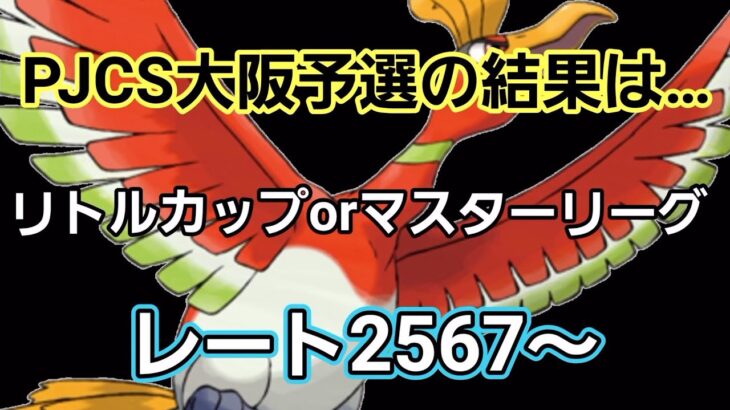 PJCS大阪予選の結果は…

リトルカップorマスターリーグ

レート2567〜